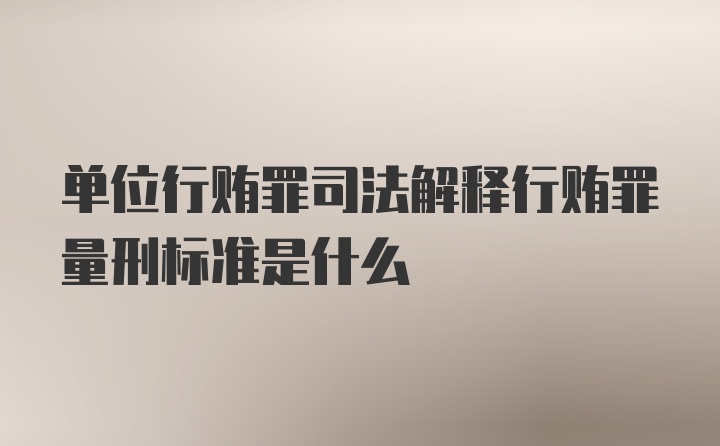 单位行贿罪司法解释行贿罪量刑标准是什么